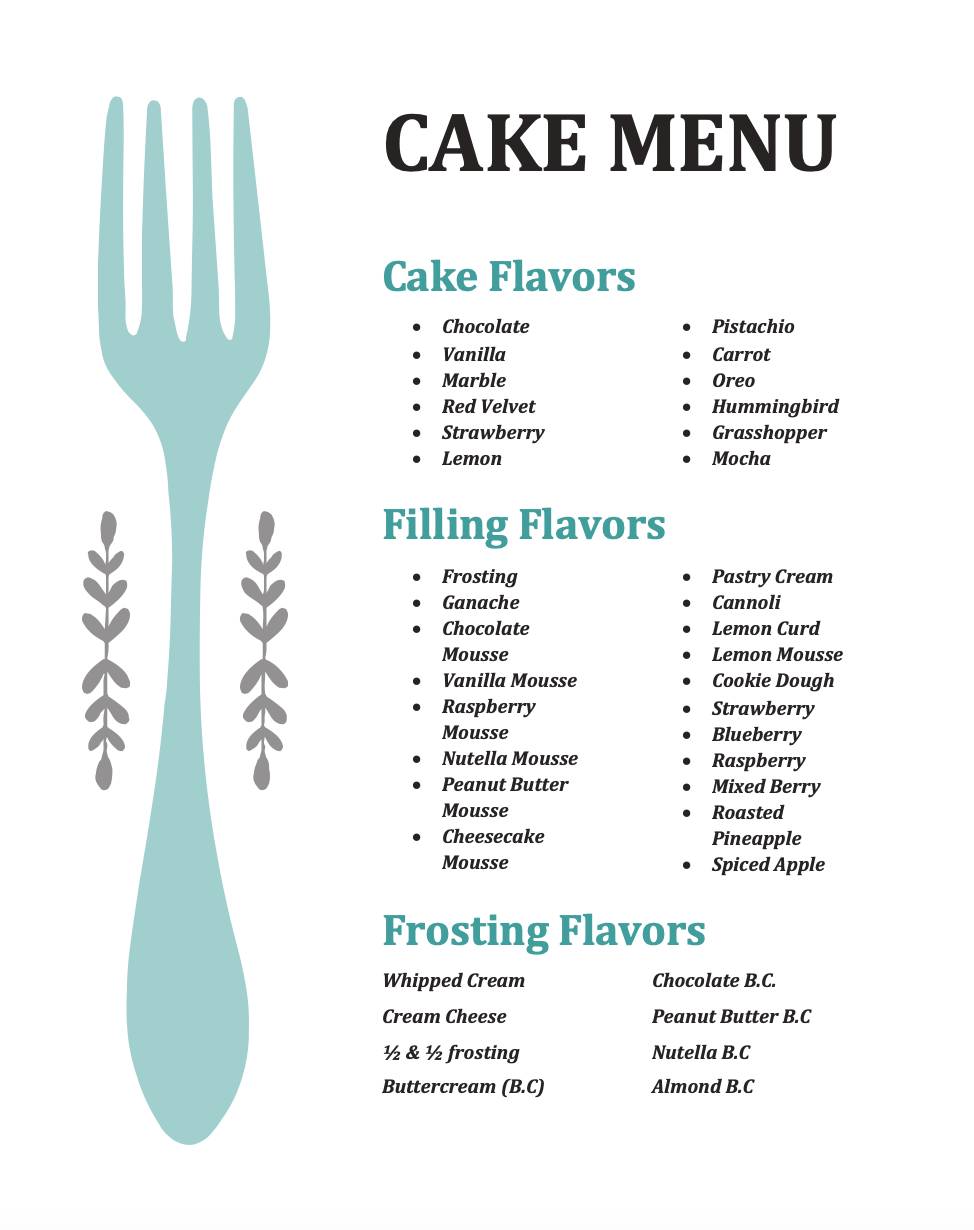 CAKE MENU

Cake Flavors

- Chocolate
- Vanilla
- Marble
- Red Velvet
- Strawberry
- Lemon

- Pistachio
- Carrot
- Oreo
- Hummingbird
- Grasshopper
- Mocha

Filling Flavors

- Frosting
- Ganache
- Chocolate Mousse
- Vanilla Mousse
- Raspberry Mousse
- Nutella Mousse
- Peanut Butter Mousse
- Cheesecake Mousse

- Pastry Cream
- Cannoli
- Lemon Curd
- Lemon Mousse
- Cookie Dough
- Strawberry
- Blueberry
- Raspberry
- Mixed Berry
- Roasted Pineapple
- Spiced Apple

Frosting Flavors

Whipped Cream
Cream Cheese
½ & ½ frosting
Buttercream (B.C)

Chocolate B.C.
Peanut Butter B.C
Nutella B.C
Almond B.C